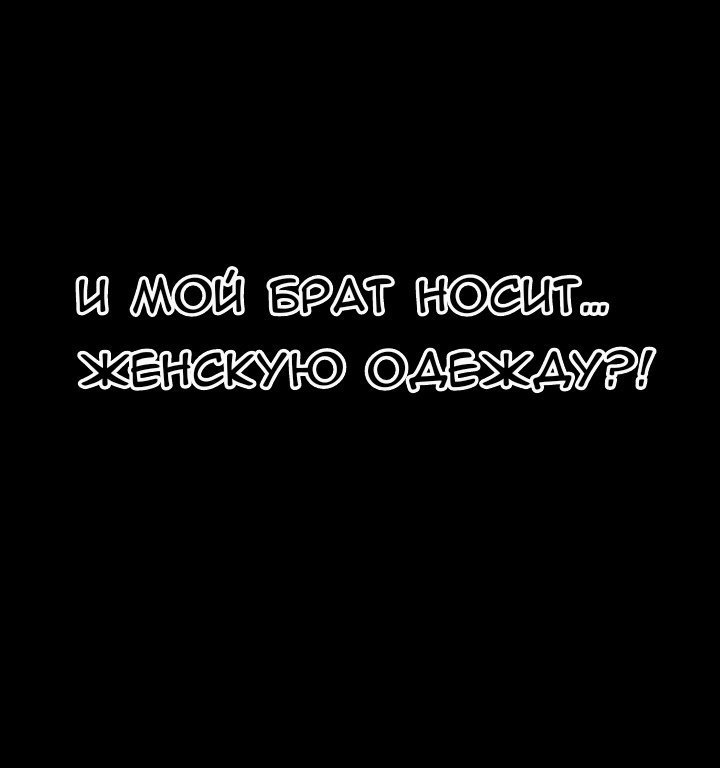 И МОЙ БРАТ НОСИТ...
ЖЕНСКУЮ ОДЕЖДУ?!